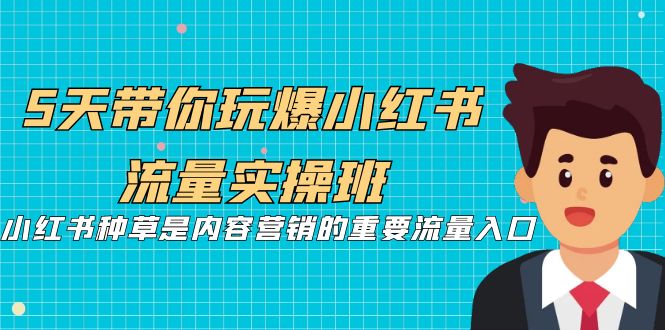 5天带你玩爆小红书
流量实操班

小红书种草是内容营销的重要流量入口